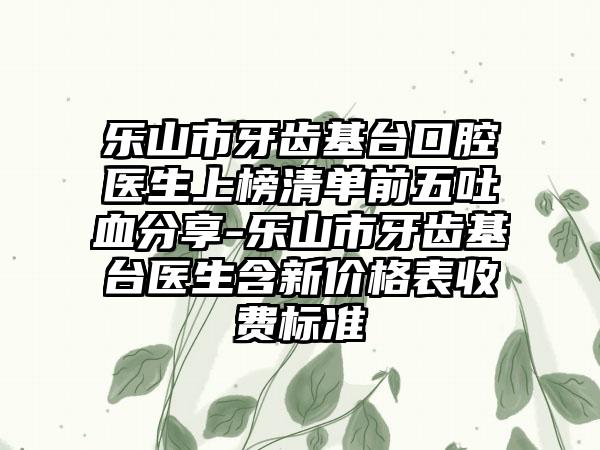 乐山市牙齿基台口腔医生上榜清单前五吐血分享-乐山市牙齿基台医生含新价格表收费标准